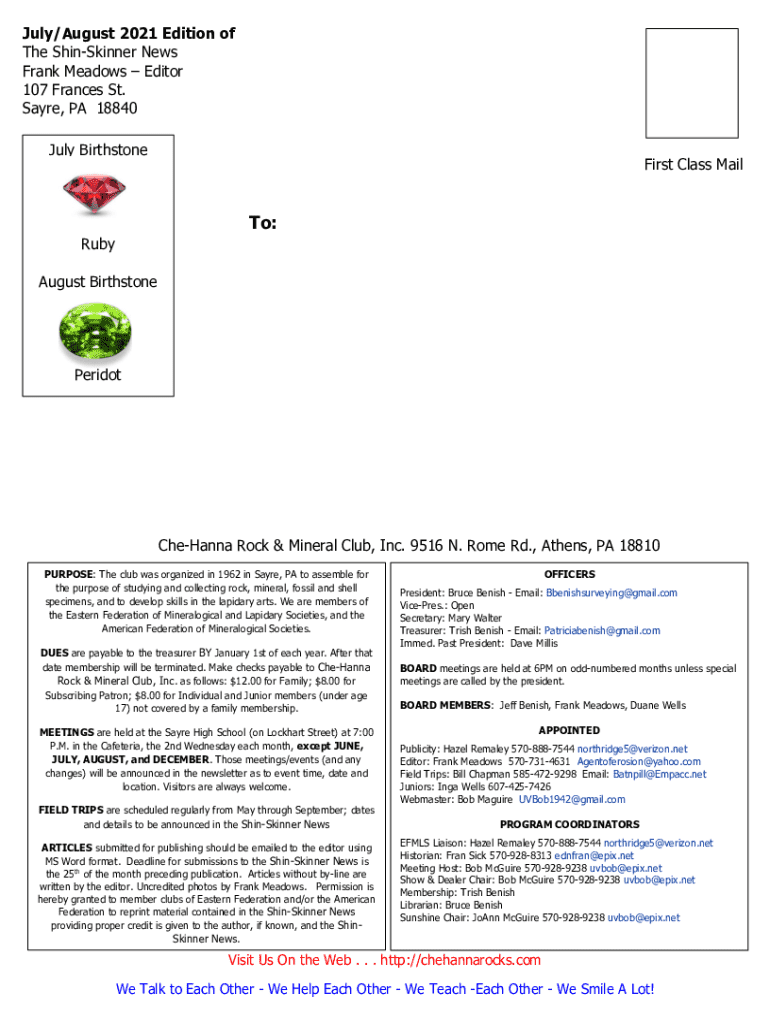 July/August 2021 Edition of
The Shin-Skinner News
Frank Meadows – Editor
107 Frances St.
Sayre, PA 18840

July Birthstone

Ruby

August Birthstone

Peridot

First Class Mail

To:

Che-Hanna Rock & Mineral Club, Inc. 9516 N. Rome Rd., Athens, PA 18810

PURPOSE: The club was organized in 1962 in Sayre, PA to assemble for the purpose of studying and collecting rock, mineral, fossil and shell specimens, and to develop skills in the lapidary arts. We are members of the Eastern Federation of Mineralogical and Lapidary Societies, and the American Federation of Mineralogical Societies.

DUES are payable to the treasurer BY January 1st of each year. After that date membership will be terminated. Make checks payable to Che-Hanna Rock & Mineral Club, Inc. as follows: $12.00 for Family; $8.00 for Subscribing Patron; $8.00 for Individual and Junior members (under age 17) not covered by a family membership.

MEETINGS are held at the Sayre High School (on Lockhart Street) at 7:00 P.M. in the Cafeteria, the 2nd Wednesday each month, except JUNE, JULY, AUGUST, and DECEMBER. Those meetings/events (and any changes) will be announced in the newsletter as to event time, date and location. Visitors are always welcome.

FIELD TRIPS are scheduled regularly from May through September; dates and details to be announced in the Shin-Skinner News

ARTICLES submitted for publishing should be emailed to the editor using MS Word format. Deadline for submissions to the Shin-Skinner News is the 25$^{th}$ of the month preceding publication. Articles without by-line are written by the editor. Uncredited photos by Frank Meadows. Permission is hereby granted to member clubs of Eastern Federation and/or the American Federation to reprint material contained in the Shin-Skinner News providing proper credit is given to the author, if known, and the Shin-Skinner News.

OFFICERS

President: Bruce Benish - Email: Bbenishsurveying@gmail.com
Vice-Pres.: Open
Secretary: Mary Walter
Treasurer: Trish Benish - Email: Patriciabenish@gmail.com
Immed. Past President: Dave Millis

BOARD meetings are held at 6PM on odd-numbered months unless special meetings are called by the president.

BOARD MEMBERS: Jeff Benish, Frank Meadows, Duane Wells

APPOINTED

Publicity: Hazel Remaley 570-888-7544 northridge5@verizon.net
Editor: Frank Meadows 570-731-4631 Agentoferosion@yahoo.com
Field Trips: Bill Chapman 585-472-9298 Email: Batnpill@Empacc.net
Juniors: Inga Wells 607-425-7426
Webmaster: Bob Maguire UVBob1942@gmail.com

PROGRAM COORDINATORS

EFMLS Liaison: Hazel Remaley 570-888-7544 northridge5@verizon.net
Historian: Fran Sick 570-928-8313 ednfran@epix.net
Meeting Host: Bob McGuire 570-928-9238 uvbob@epix.net
Show & Dealer Chair: Bob McGuire 570-928-9238 uvbob@epix.net
Membership: Trish Benish
Librarian: Bruce Benish
Sunshine Chair: JoAnn McGuire 570-928-9238 uvbob@epix.net

Visit Us On the Web . . . http://chehannarocks.com

We Talk to Each Other - We Help Each Other - We Teach -Each Other - We Smile A Lot!